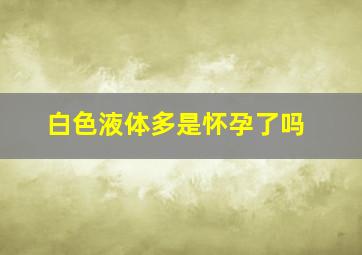 白色液体多是怀孕了吗